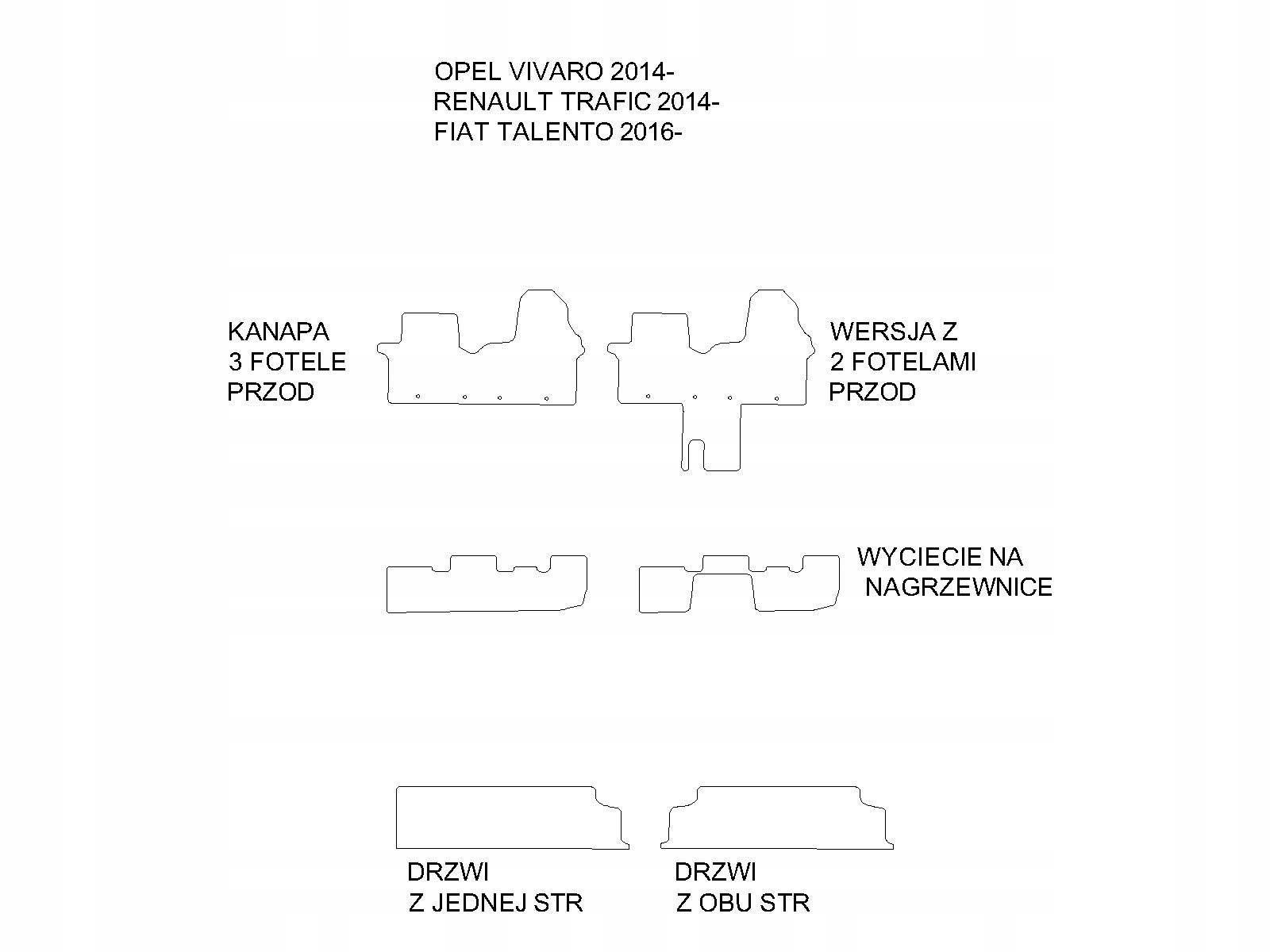 OPEL VIVARO 2014-
RENAULT TRAFIC 2014-
FIAT TALENTO 2016-

KANAPA
3 FOTELE
PRZOD

WERSJA Z
2 FOTELAMI
PRZOD

WYCIECIE NA
NAGRZEWNICE

DRZWI
Z JEDNEJ STR

DRZWI
Z OBU STR